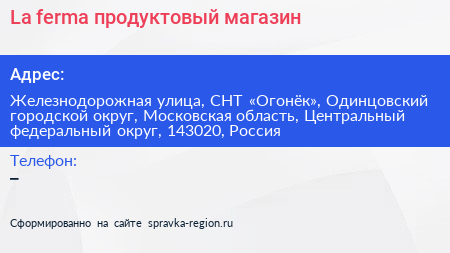 La ferma продуктовый магазин

Адрес:

Железнодорожная улица, СНТ «Огонёк», Одинцовский городской округ, Московская область, Центральный федеральный округ, 143020, Россия

Телефон:

–

Сформированно на сайте spravka-region.ru